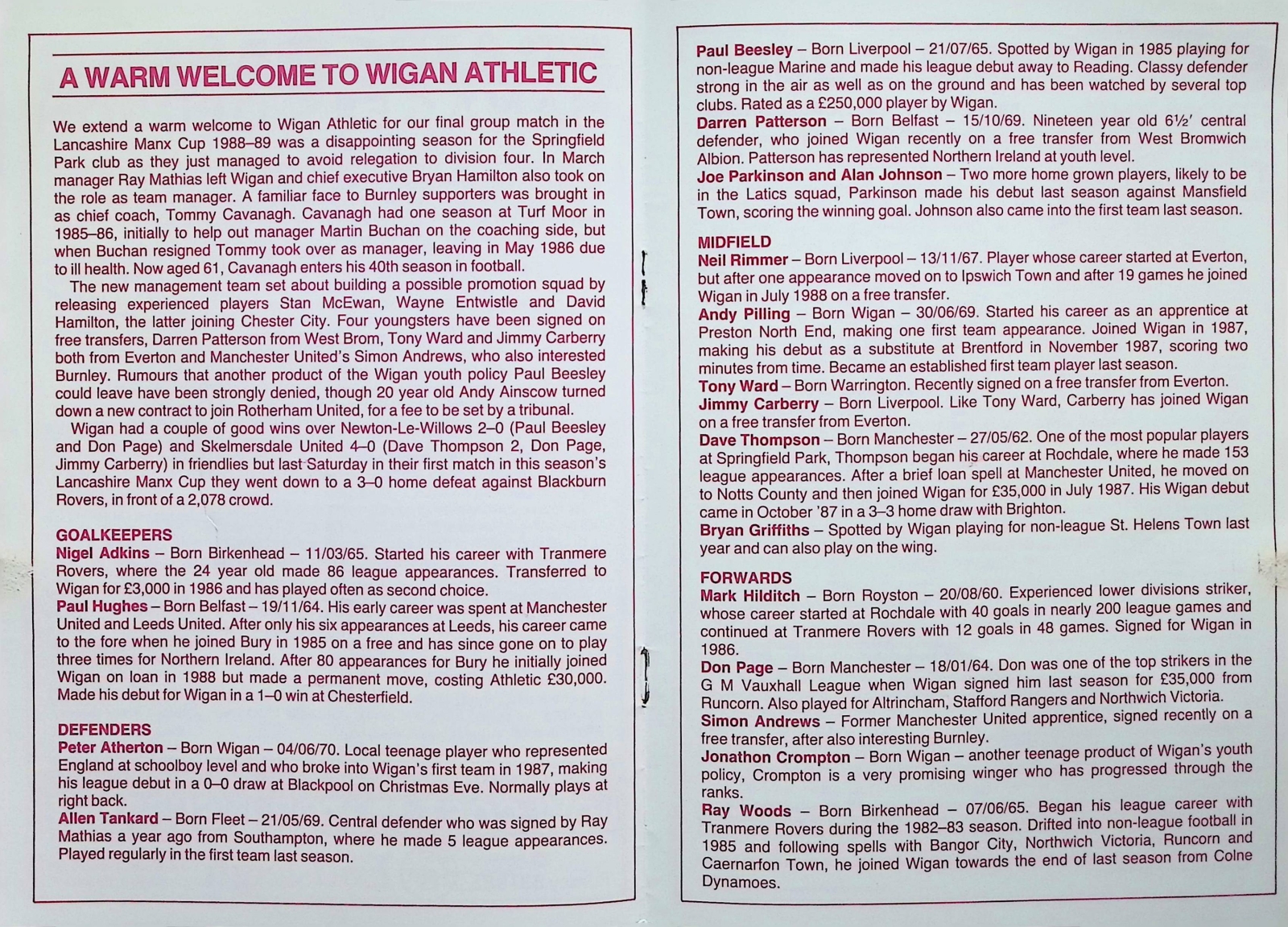 A WARM WELCOME TO WIGAN ATHLETIC

We extend a warm welcome to Wigan Athletic for our final group match in the Lancashire Manx Cup 1988–89 was a disappointing season for the Springfield Park club as they just managed to avoid relegation to division four. In March manager Ray Mathias left Wigan and chief executive Bryan Hamilton also took on the role as team manager. A familiar face to Burnley supporters was brought in as chief coach, Tommy Cavanagh. Cavanagh had one season at Turf Moor in 1985–86, initially to help out manager Martin Buchan on the coaching side, but when Buchan resigned Tommy took over as manager, leaving in May 1986 due to ill health. Now aged 61, Cavanagh enters his 40th season in football.

The new management team set about building a possible promotion squad by releasing experienced players Stan McEwan, Wayne Entwistle and David Hamilton, the latter joining Chester City. Four youngsters have been signed on free transfers, Darren Patterson from West Brom, Tony Ward and Jimmy Carberry both from Everton and Manchester United's Simon Andrews, who also interested Burnley. Rumours that another product of the Wigan youth policy Paul Beesley could leave have been strongly denied, though 20 year old Andy Ainscow turned down a new contract to join Rotherham United, for a fee to be set by a tribunal.

Wigan had a couple of good wins over Newton-Le-Willows 2–0 (Paul Beesley and Don Page) and Skelmersdale United 4–0 (Dave Thompson 2, Don Page, Jimmy Carberry) in friendlies but last Saturday in their first match in this season's Lancashire Manx Cup they went down to a 3–0 home defeat against Blackburn Rovers, in front of a 2,078 crowd.

GOALKEEPERS
Nigel Adkins – Born Birkenhead – 11/03/65. Started his career with Tranmere Rovers, where the 24 year old made 86 league appearances. Transferred to Wigan for £3,000 in 1986 and has played often as second choice.
Paul Hughes – Born Belfast – 19/11/64. His early career was spent at Manchester United and Leeds United. After only his six appearances at Leeds, his career came to the fore when he joined Bury in 1985 on a free and has since gone on to play three times for Northern Ireland. After 80 appearances for Bury he initially joined Wigan on loan in 1988 but made a permanent move, costing Athletic £30,000. Made his debut for Wigan in a 1–0 win at Chesterfield.

DEFENDERS
Peter Atherton – Born Wigan – 04/06/70. Local teenage player who represented England at schoolboy level and who broke into Wigan's first team in 1987, making his league debut in a 0–0 draw at Blackpool on Christmas Eve. Normally plays at right back.
Allen Tankard – Born Fleet – 21/05/69. Central defender who was signed by Ray Mathias a year ago from Southampton, where he made 5 league appearances. Played regularly in the first team last season.

Paul Beesley – Born Liverpool – 21/07/65. Spotted by Wigan in 1985 playing for non-league Marine and made his league debut away to Reading. Classy defender strong in the air as well as on the ground and has been watched by several top clubs. Rated as a £250,000 player by Wigan.
Darren Patterson – Born Belfast – 15/10/69. Nineteen year old 6½′ central defender, who joined Wigan recently on a free transfer from West Bromwich Albion. Patterson has represented Northern Ireland at youth level.
Joe Parkinson and Alan Johnson – Two more home grown players, likely to be in the Latics squad, Parkinson made his debut last season against Mansfield Town, scoring the winning goal. Johnson also came into the first team last season.

MIDFIELD
Neil Rimmer – Born Liverpool – 13/11/67. Player whose career started at Everton, but after one appearance moved on to Ipswich Town and after 19 games he joined Wigan in July 1988 on a free transfer.
Andy Pilling – Born Wigan – 30/06/69. Started his career as an apprentice at Preston North End, making one first team appearance. Joined Wigan in 1987, making his debut as a substitute at Brentford in November 1987, scoring two minutes from time. Became an established first team player last season.
Tony Ward – Born Warrington. Recently signed on a free transfer from Everton.
Jimmy Carberry – Born Liverpool. Like Tony Ward, Carberry has joined Wigan on a free transfer from Everton.
Dave Thompson – Born Manchester – 27/05/62. One of the most popular players at Springfield Park, Thompson began his career at Rochdale, where he made 153 league appearances. After a brief loan spell at Manchester United, he moved on to Notts County and then joined Wigan for £35,000 in July 1987. His Wigan debut came in October '87 in a 3–3 home draw with Brighton.
Bryan Griffiths – Spotted by Wigan playing for non-league St. Helens Town last year and can also play on the wing.

FORWARDS
Mark Hilditch – Born Royston – 20/08/60. Experienced lower divisions striker, whose career started at Rochdale with 40 goals in nearly 200 league games and continued at Tranmere Rovers with 12 goals in 48 games. Signed for Wigan in 1986.
Don Page – Born Manchester – 18/01/64. Don was one of the top strikers in the G M Vauxhall League when Wigan signed him last season for £35,000 from Runcorn. Also played for Altrincham, Stafford Rangers and Northwich Victoria.
Simon Andrews – Former Manchester United apprentice, signed recently on a free transfer, after also interesting Burnley.
Jonathon Crompton – Born Wigan – another teenage product of Wigan's youth policy, Crompton is a very promising winger who has progressed through the ranks.
Ray Woods – Born Birkenhead – 07/06/65. Began his league career with Tranmere Rovers during the 1982–83 season. Drifted into non-league football in 1985 and following spells with Bangor City, Northwich Victoria, Runcorn and Caernarfon Town, he joined Wigan towards the end of last season from Colne Dynamoes.